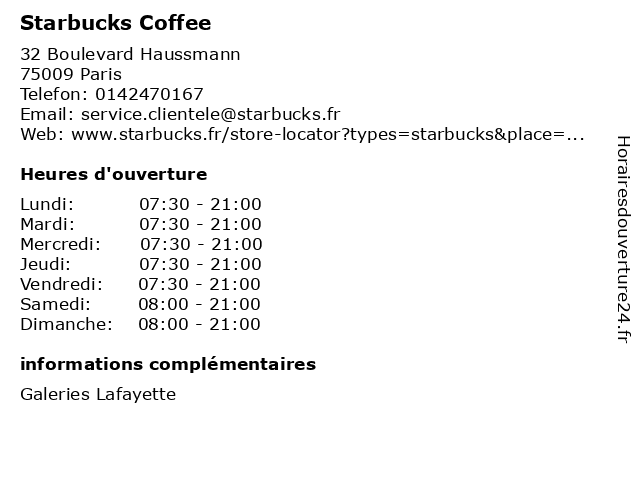 Starbucks Coffee

32 Boulevard Haussmann
75009 Paris
Telefon: 0142470167
Email: service.clientele@starbucks.fr
Web: www.starbucks.fr/store-locator?types=starbucks&place=...

Heures d'ouverture

| | |
|---|---|
| Lundi: | 07:30 - 21:00 |
| Mardi: | 07:30 - 21:00 |
| Mercredi: | 07:30 - 21:00 |
| Jeudi: | 07:30 - 21:00 |
| Vendredi: | 07:30 - 21:00 |
| Samedi: | 08:00 - 21:00 |
| Dimanche: | 08:00 - 21:00 |

informations complémentaires

Galeries Lafayette

Horairesdouverture24.fr